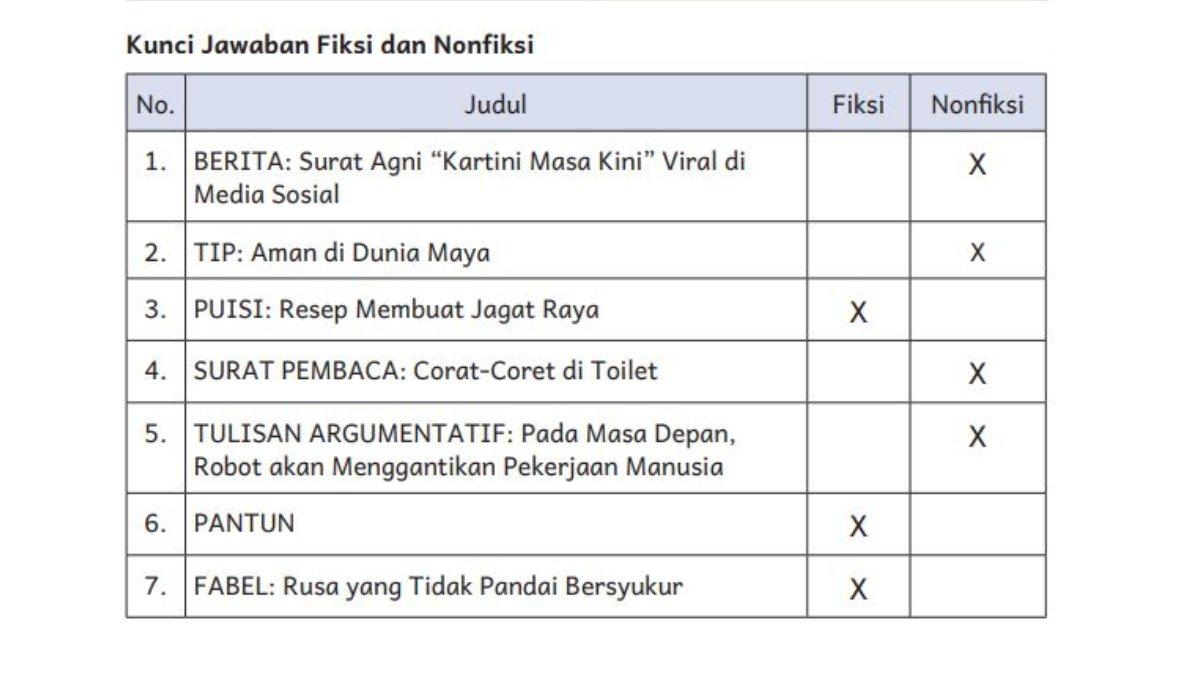 Kunci Jawaban Fiksi dan Nonfiksi

| No. | Judul | Fiksi | Nonfiksi |
|---|---|---|---|
| 1. | BERITA: Surat Agni “Kartini Masa Kini” Viral di Media Sosial | | X |
| 2. | TIP: Aman di Dunia Maya | | X |
| 3. | PUISI: Resep Membuat Jagat Raya | X | |
| 4. | SURAT PEMBACA: Corat-Coret di Toilet | | X |
| 5. | TULISAN ARGUMENTATIF: Pada Masa Depan, Robot akan Menggantikan Pekerjaan Manusia | | X |
| 6. | PANTUN | X | |
| 7. | FABEL: Rusa yang Tidak Pandai Bersyukur | X | |